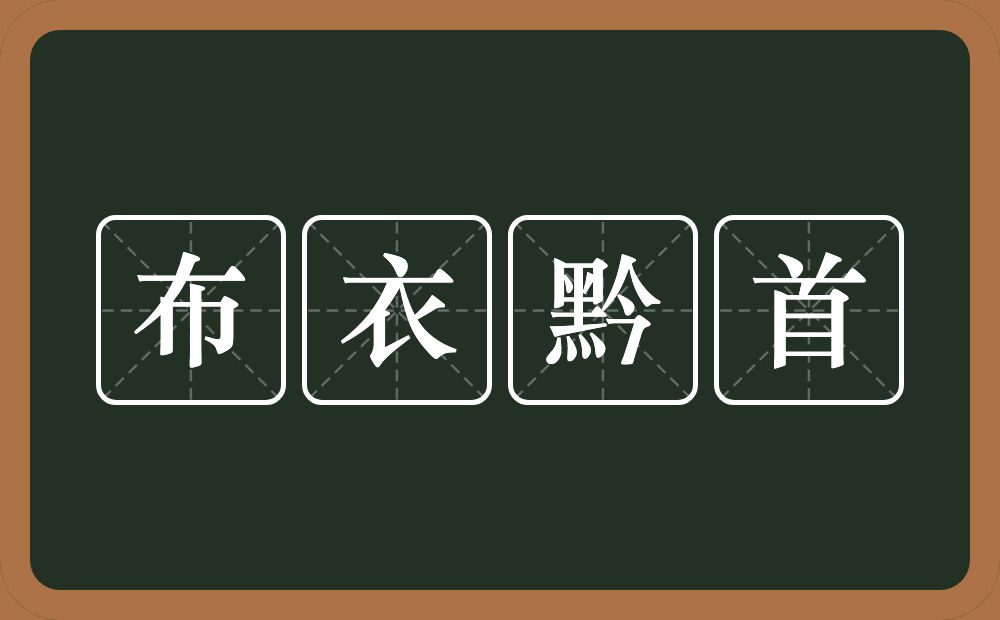 布衣黔首